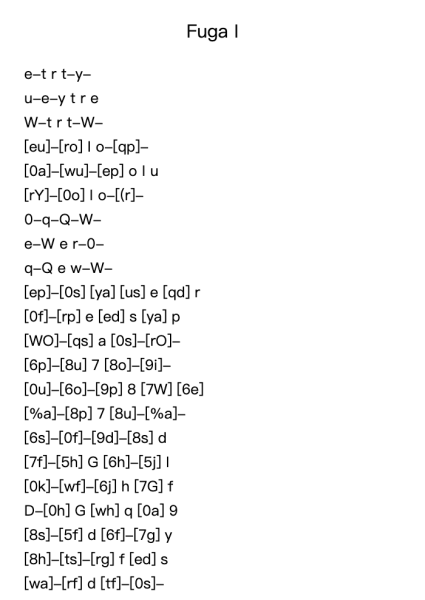 Fuga I

e–t r t–y–
u–e–y t r e
W–t r t–W–
[eu]–[ro] l o–[qp]–
[0a]–[wu]–[ep] o l u
[rY]–[0o] l o–[(r]–
0–q–Q–W–
e–W e r–0–
q–Q e w–W–
[ep]–[0s] [ya] [us] e [qd] r
[0f]–[rp] e [ed] s [ya] p
[WO]–[qs] a [0s]–[rO]–
[6p]–[8u] 7 [8o]–[9i]–
[0u]–[6o]–[9p] 8 [7W] [6e]
[%a]–[8p] 7 [8u]–[%a]–
[6s]–[0f]–[9d]–[8s] d
[7f]–[5h] G [6h]–[5j] l
[0k]–[wf]–[6j] h [7G] f
D–[0h] G [wh] q [0a] 9
[8s]–[5f] d [6f]–[7g] y
[8h]–[ts]–[rg] f [ed] s
[wa]–[rf] d [tf]–[0s]–